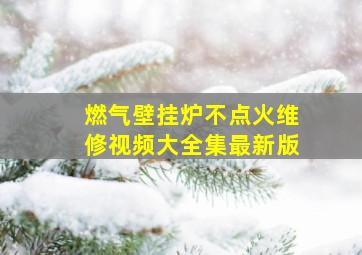 燃气壁挂炉不点火维修视频大全集最新版